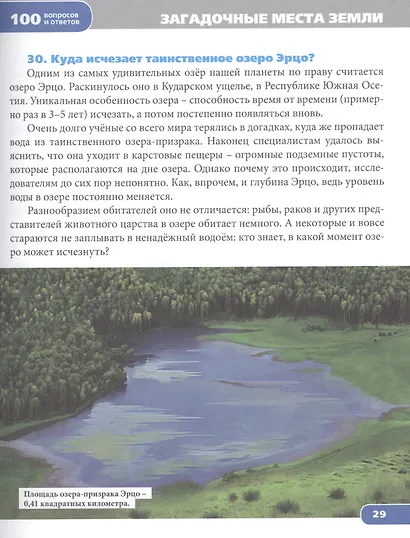 100 вопросов и ответов

ЗАГАДОЧНЫЕ МЕСТА ЗЕМЛИ

30. Куда исчезает таинственное озеро Эрцо?

Одним из самых удивительных озёр нашей планеты по праву считается озеро Эрцо. Раскинулось оно в Кударском ущелье, в Республике Южная Осетия. Уникальная особенность озера – способность время от времени (примерно раз в 3–5 лет) исчезать, а потом постепенно появляться вновь.

Очень долго учёные со всего мира терялись в догадках, куда же пропадает вода из таинственного озера-призрака. Наконец специалистам удалось выяснить, что она уходит в карстовые пещеры – огромные подземные пустоты, которые располагаются на дне озера. Однако почему это происходит, исследователям до сих пор непонятно. Как, впрочем, и глубина Эрцо, ведь уровень воды в озере постоянно меняется.

Разнообразием обитателей оно не отличается: рыбы, раков и других представителей животного царства в озере обитает немного. А некоторые и вовсе стараются не заплывать в ненадёжный водоём: кто знает, в какой момент озеро может исчезнуть?

Площадь озера-призрака Эрцо – 0,41 квадратных километра.

29